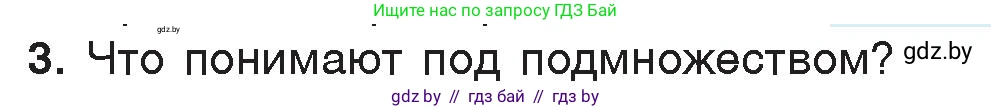 Ищите нас по запросу ГДЗ Бай

gdz.by

3. Что понимают под подмножеством? gdz.by

gdz by // гдз бай // гдз by